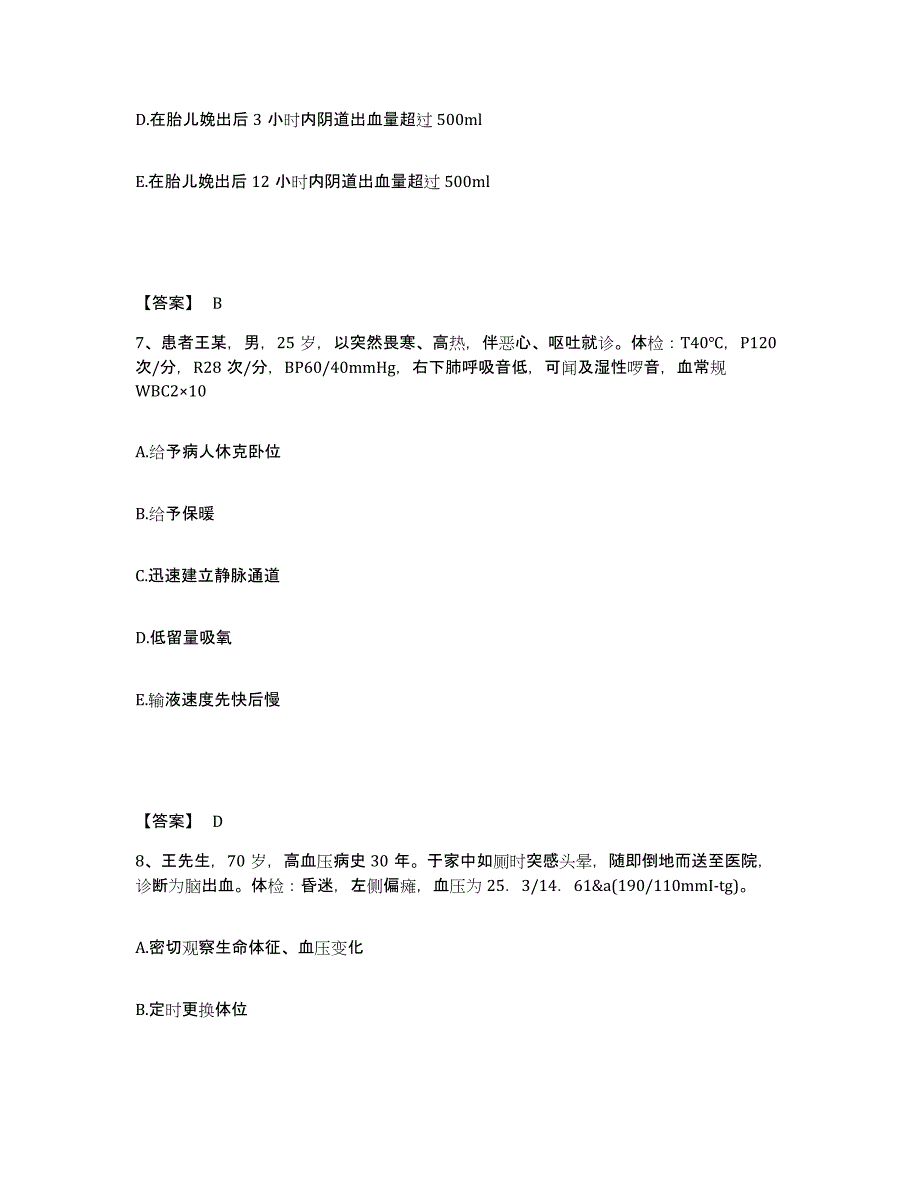 D.在胎儿娩出后 3 小时内阴道出血量超过 500ml

E.在胎儿娩出后 12 小时内阴道出血量超过 500ml

【答案】 B

7、患者王某，男，25 岁，以突然畏寒、高热，伴恶心、呕吐就诊。体检：T40℃，P120 次/分，R28 次/分，BP60/40mmHg，右下肺呼吸音低，可闻及湿性啰音，血常规 WBC2×10

A.给予病人休克卧位

B.给予保暖

C.迅速建立静脉通道

D.低留量吸氧

E.输液速度先快后慢

【答案】 D

8、王先生，70 岁，高血压病史 30 年。于家中如厕时突感头晕，随即倒地而送至医院，诊断为脑出血。体检：昏迷，左侧偏瘫，血压为 25．3/14．61&a(190/110mmI-tg)。

A.密切观察生命体征、血压变化

B.定时更换体位